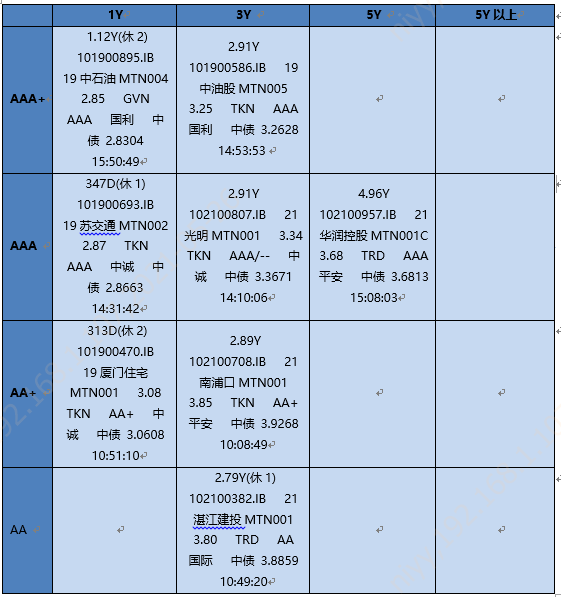 |  | 1Y | 3Y | 5Y | 5Y 以上 |
|---|---|---|---|---|
| AAA+ | 1.12Y(休 2) 101900895.IB 19 中石油 MTN004 2.85 GVN AAA 国利 中债 2.8304 15:50:49 | 2.91Y 101900586.IB 19 中油股 MTN005 3.25 TKN AAA 国利 中债 3.2628 14:53:53 |  |  |
| AAA | 347D(休 1) 101900693.IB 19 苏交通 MTN002 2.87 TKN AAA 中诚 中债 2.8663 14:31:42 | 2.91Y 102100807.IB 21 光明 MTN001 3.34 TKN AAA/-- 中诚 中债 3.3671 14:10:06 | 4.96Y 102100957.IB 21 华润控股 MTN001C 3.68 TRD AAA 平安 中债 3.6813 15:08:03 |  |
| AA+ | 313D(休 2) 101900470.IB 19 厦门住宅 MTN001 3.08 TKN AA+ 中诚 中债 3.0608 10:51:10 | 2.89Y 102100708.IB 21 南浦口 MTN001 3.85 TKN AA+ 平安 中债 3.9268 10:08:49 |  |  |
| AA |  | 2.79Y(休 1) 102100382.IB 21 湛江建投 MTN001 3.80 TRD AA 国际 中债 3.8859 10:49:20 |  |  |